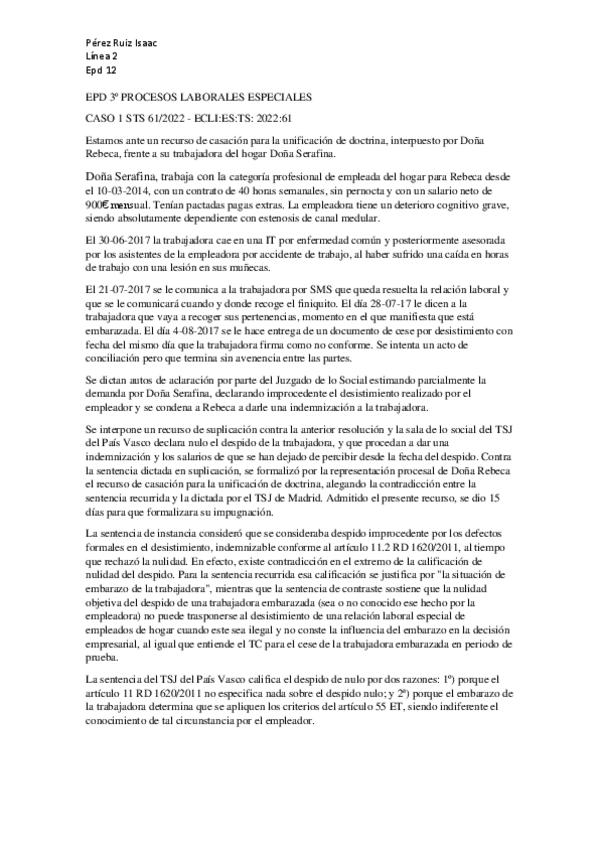 Pérez Ruiz Isaac
Línea 2
Epd 12

EPD 3º PROCESOS LABORALES ESPECIALES

CASO 1 STS 61/2022 - ECLI:ES:TS: 2022:61

Estamos ante un recurso de casación para la unificación de doctrina, interpuesto por Doña Rebeca, frente a su trabajadora del hogar Doña Serafina.

Doña Serafina, trabaja con la categoría profesional de empleada del hogar para Rebeca desde el 10-03-2014, con un contrato de 40 horas semanales, sin pernocta y con un salario neto de 900€ mensual. Tenían pactadas pagas extras. La empleadora tiene un deterioro cognitivo grave, siendo absolutamente dependiente con estenosis de canal medular.

El 30-06-2017 la trabajadora cae en una IT por enfermedad común y posteriormente asesorada por los asistentes de la empleadora por accidente de trabajo, al haber sufrido una caída en horas de trabajo con una lesión en sus muñecas.

El 21-07-2017 se le comunica a la trabajadora por SMS que queda resuelta la relación laboral y que se le comunicará cuando y donde recoge el finiquito. El día 28-07-17 le dicen a la trabajadora que vaya a recoger sus pertenencias, momento en el que manifiesta que está embarazada. El día 4-08-2017 se le hace entrega de un documento de cese por desistimiento con fecha del mismo día que la trabajadora firma como no conforme. Se intenta un acto de conciliación pero que termina sin avenencia entre las partes.

Se dictan autos de aclaración por parte del Juzgado de lo Social estimando parcialmente la demanda por Doña Serafina, declarando improcedente el desistimiento realizado por el empleador y se condena a Rebeca a darle una indemnización a la trabajadora.

Se interpone un recurso de suplicación contra la anterior resolución y la sala de lo social del TSJ del País Vasco declara nulo el despido de la trabajadora, y que procedan a dar una indemnización y los salarios de que se han dejado de percibir desde la fecha del despido. Contra la sentencia dictada en suplicación, se formalizó por la representación procesal de Doña Rebeca el recurso de casación para la unificación de doctrina, alegando la contradicción entre la sentencia recurrida y la dictada por el TSJ de Madrid. Admitido el presente recurso, se dio 15 días para que formalizara su impugnación.

La sentencia de instancia consideró que se consideraba despido improcedente por los defectos formales en el desistimiento, indemnizable conforme al artículo 11.2 RD 1620/2011, al tiempo que rechazó la nulidad. En efecto, existe contradicción en el extremo de la calificación de nulidad del despido. Para la sentencia recurrida esa calificación se justifica por "la situación de embarazo de la trabajadora", mientras que la sentencia de contraste sostiene que la nulidad objetiva del despido de una trabajadora embarazada (sea o no conocido ese hecho por la empleadora) no puede trasponerse al desistimiento de una relación laboral especial de empleados de hogar cuando este sea ilegal y no conste la influencia del embarazo en la decisión empresarial, al igual que entiende el TC para el cese de la trabajadora embarazada en periodo de prueba.

La sentencia del TSJ del País Vasco califica el despido de nulo por dos razones: 1º) porque el artículo 11 RD 1620/2011 no especifica nada sobre el despido nulo; y 2º) porque el embarazo de la trabajadora determina que se apliquen los criterios del artículo 55 ET, siendo indiferente el conocimiento de tal circunstancia por el empleador.